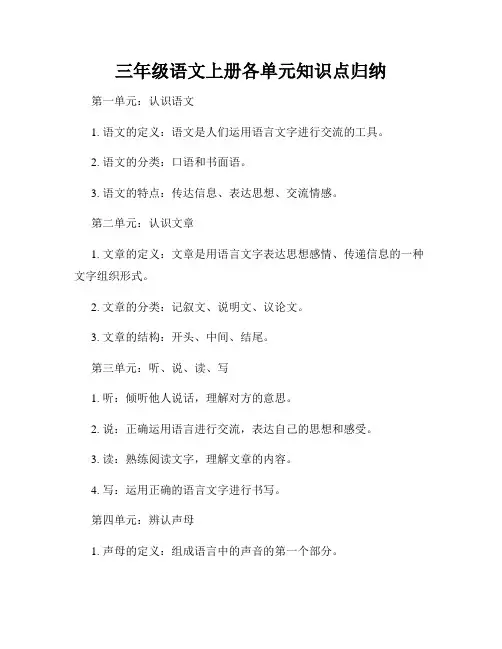 三年级语文上册各单元知识点归纳

第一单元：认识语文

1. 语文的定义：语文是人们运用语言文字进行交流的工具。

2. 语文的分类：口语和书面语。

3. 语文的特点：传达信息、表达思想、交流情感。

第二单元：认识文章

1. 文章的定义：文章是用语言文字表达思想感情、传递信息的一种文字组织形式。

2. 文章的分类：记叙文、说明文、议论文。

3. 文章的结构：开头、中间、结尾。

第三单元：听、说、读、写

1. 听：倾听他人说话，理解对方的意思。

2. 说：正确运用语言进行交流，表达自己的思想和感受。

3. 读：熟练阅读文字，理解文章的内容。

4. 写：运用正确的语言文字进行书写。

第四单元：辨认声母

1. 声母的定义：组成语言中的声音的第一个部分。